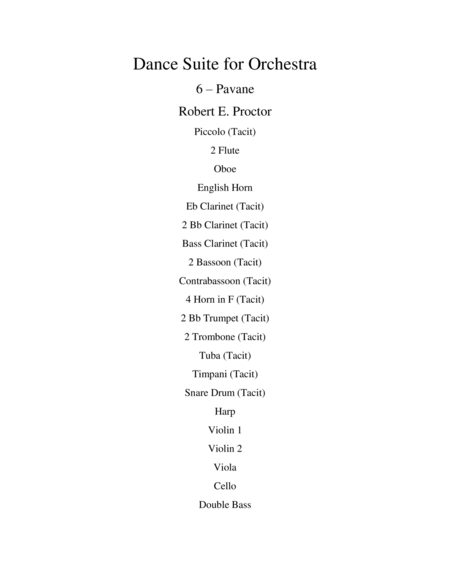 Dance Suite for Orchestra

6 – Pavane

Robert E. Proctor

Piccolo (Tacit)

2 Flute

Oboe

English Horn

Eb Clarinet (Tacit)

2 Bb Clarinet (Tacit)

Bass Clarinet (Tacit)

2 Bassoon (Tacit)

Contrabassoon (Tacit)

4 Horn in F (Tacit)

2 Bb Trumpet (Tacit)

2 Trombone (Tacit)

Tuba (Tacit)

Timpani (Tacit)

Snare Drum (Tacit)

Harp

Violin 1

Violin 2

Viola

Cello

Double Bass